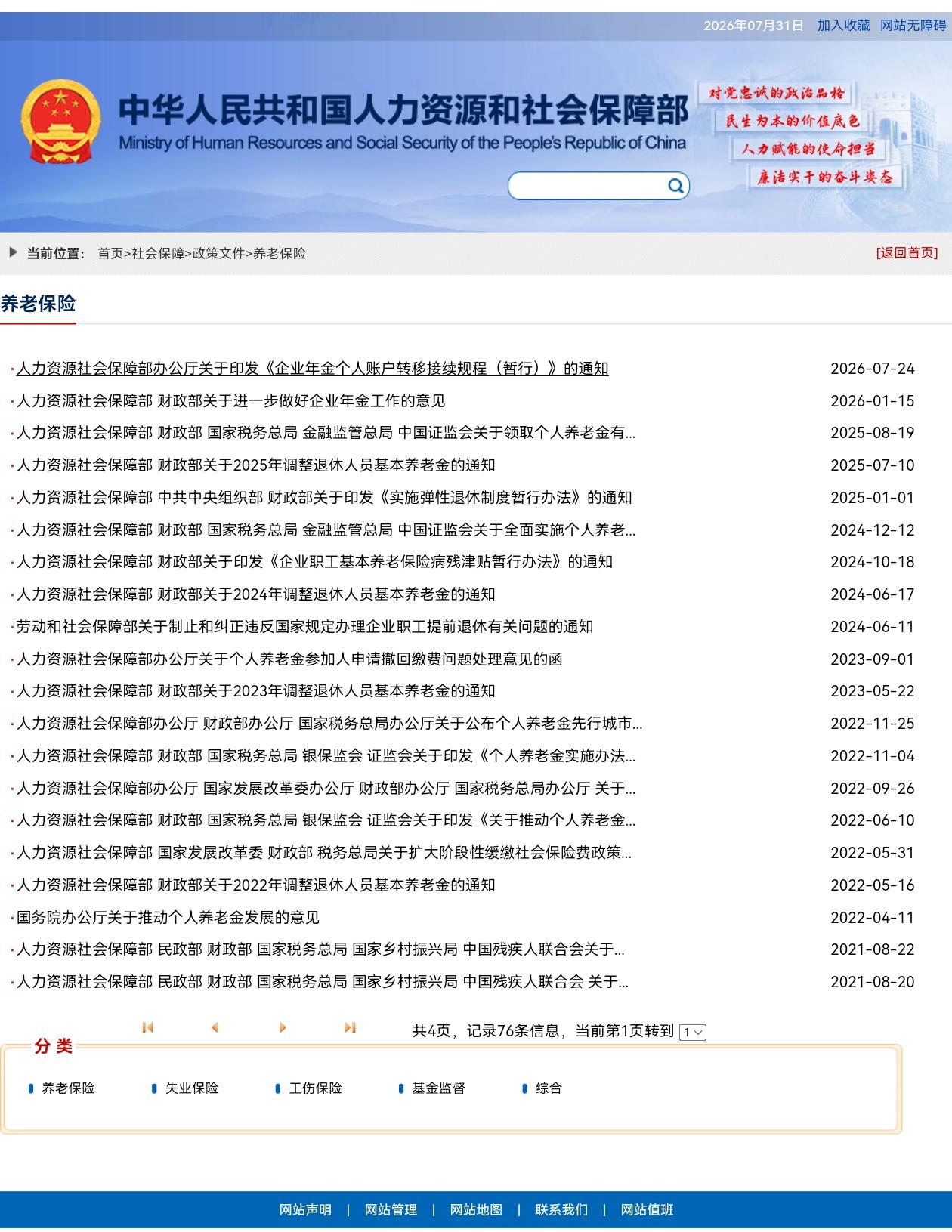 2026年07月31日 加入收藏 网站无障碍

中华人民共和国人力资源和社会保障部
Ministry of Human Resources and Social Security of the People's Republic of China

对党忠诚的政治品格
民生为本的价值底色
人力赋能的使命担当
廉洁实干的奋斗姿态

当前位置： 首页>社会保障>政策文件>养老保险 [返回首页]

养老保险

| | |
|---|---|
| ·人力资源社会保障部办公厅关于印发《企业年金个人账户转移接续规程（暂行）》的通知 | 2026-07-24 |
| ·人力资源社会保障部 财政部关于进一步做好企业年金工作的意见 | 2026-01-15 |
| ·人力资源社会保障部 财政部 国家税务总局 金融监管总局 中国证监会关于领取个人养老金有... | 2025-08-19 |
| ·人力资源社会保障部 财政部关于2025年调整退休人员基本养老金的通知 | 2025-07-10 |
| ·人力资源社会保障部 中共中央组织部 财政部关于印发《实施弹性退休制度暂行办法》的通知 | 2025-01-01 |
| ·人力资源社会保障部 财政部 国家税务总局 金融监管总局 中国证监会关于全面实施个人养老... | 2024-12-12 |
| ·人力资源社会保障部 财政部关于印发《企业职工基本养老保险病残津贴暂行办法》的通知 | 2024-10-18 |
| ·人力资源社会保障部 财政部关于2024年调整退休人员基本养老金的通知 | 2024-06-17 |
| ·劳动和社会保障部关于制止和纠正违反国家规定办理企业职工提前退休有关问题的通知 | 2024-06-11 |
| ·人力资源社会保障部办公厅关于个人养老金参加人申请撤回缴费问题处理意见的函 | 2023-09-01 |
| ·人力资源社会保障部 财政部关于2023年调整退休人员基本养老金的通知 | 2023-05-22 |
| ·人力资源社会保障部办公厅 财政部办公厅 国家税务总局办公厅关于公布个人养老金先行城市... | 2022-11-25 |
| ·人力资源社会保障部 财政部 国家税务总局 银保监会 证监会关于印发《个人养老金实施办法... | 2022-11-04 |
| ·人力资源社会保障部办公厅 国家发展改革委办公厅 财政部办公厅 国家税务总局办公厅 关于... | 2022-09-26 |
| ·人力资源社会保障部 财政部 国家税务总局 银保监会 证监会关于印发《关于推动个人养老金... | 2022-06-10 |
| ·人力资源社会保障部 国家发展改革委 财政部 税务总局关于扩大阶段性缓缴社会保险费政策... | 2022-05-31 |
| ·人力资源社会保障部 财政部关于2022年调整退休人员基本养老金的通知 | 2022-05-16 |
| ·国务院办公厅关于推动个人养老金发展的意见 | 2022-04-11 |
| ·人力资源社会保障部 民政部 财政部 国家税务总局 国家乡村振兴局 中国残疾人联合会关于... | 2021-08-22 |
| ·人力资源社会保障部 民政部 财政部 国家税务总局 国家乡村振兴局 中国残疾人联合会 关于... | 2021-08-20 |

共4页，记录76条信息，当前第1页转到 1

分 类
养老保险 失业保险 工伤保险 基金监督 综合

网站声明 | 网站管理 | 网站地图 | 联系我们 | 网站值班